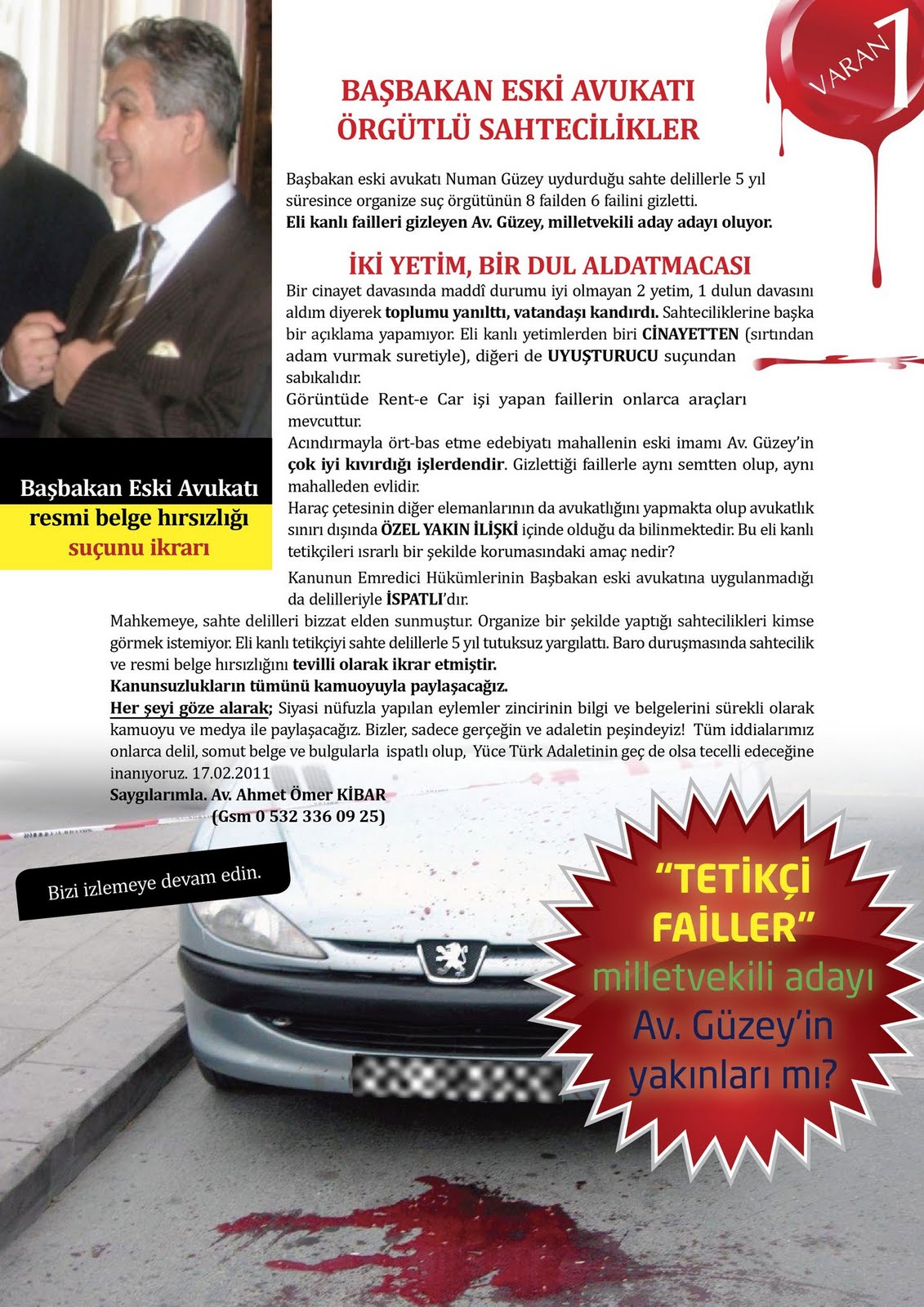 VARAN 1

BAŞBAKAN ESKİ AVUKATI
ÖRGÜTLÜ SAHTECİLİKLER

Başbakan eski avukatı Numan Güzey uydurduğu sahte delillerle 5 yıl süresince organize suç örgütünün 8 failden 6 failini gizletti.
Eli kanlı failleri gizleyen Av. Güzey, milletvekili aday adayı oluyor.

İKİ YETİM, BİR DUL ALDATMACASI
Bir cinayet davasında maddî durumu iyi olmayan 2 yetim, 1 dulun davasını aldım diyerek toplumu yanılttı, vatandaşı kandırdı. Sahteciliklerine başka bir açıklama yapamıyor. Eli kanlı yetimlerden biri CİNAYETTEN (sırtından adam vurmak suretiyle), diğeri de UYUŞTURUCU suçundan sabıkalıdır.
Görüntüde Rent-e Car işi yapan faillerin onlarca araçları mevcuttur.
Acındırmayla ört-bas etme edebiyatı mahallenin eski imamı Av. Güzey'in çok iyi kıvırdığı işlerdendir. Gizlettiği faillerle aynı semtten olup, aynı mahalleden evlidir.
Haraç çetesinin diğer elemanlarının da avukatlığını yapmakta olup avukatlık sınırı dışında ÖZEL YAKIN İLİŞKİ içinde olduğu da bilinmektedir. Bu eli kanlı tetikçileri ısrarlı bir şekilde korumasındaki amaç nedir?
Kanunun Emredici Hükümlerinin Başbakan eski avukatına uygulanmadığı da delilleriyle İSPATLI'dır.
Mahkemeye, sahte delilleri bizzat elden sunmuştur. Organize bir şekilde yaptığı sahtecilikleri kimse görmek istemiyor. Eli kanlı tetikçiyi sahte delillerle 5 yıl tutuksuz yargılattı. Baro duruşmasında sahtecilik ve resmi belge hırsızlığını tevilli olarak ikrar etmiştir.
Kanunsuzlukların tümünü kamuoyuyla paylaşacağız.
Her şeyi göze alarak; Siyasi nüfuzla yapılan eylemler zincirinin bilgi ve belgelerini sürekli olarak kamuoyu ve medya ile paylaşacağız. Bizler, sadece gerçeğin ve adaletin peşindeyiz! Tüm iddialarımız onlarca delil, somut belge ve bulgularla ispatlı olup, Yüce Türk Adaletinin geç de olsa tecelli edeceğine inanıyoruz. 17.02.2011
Saygılarımla. Av. Ahmet Ömer KİBAR
(Gsm 0 532 336 09 25)

Başbakan Eski Avukatı
resmi belge hırsızlığı
suçunu ikrarı

Bizi izlemeye devam edin.

"TETİKÇİ FAİLLER" milletvekili adayı Av. Güzey'in yakınları mı?